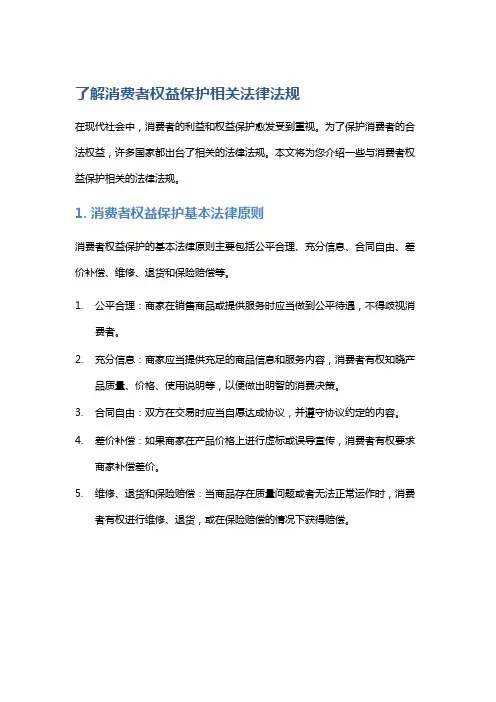 了解消费者权益保护相关法律法规

在现代社会中，消费者的利益和权益保护愈发受到重视。为了保护消费者的合法权益，许多国家都出台了相关的法律法规。本文将为您介绍一些与消费者权益保护相关的法律法规。

1. 消费者权益保护基本法律原则

消费者权益保护的基本法律原则主要包括公平合理、充分信息、合同自由、差价补偿、维修、退货和保险赔偿等。

1. 公平合理：商家在销售商品或提供服务时应当做到公平待遇，不得歧视消费者。

2. 充分信息：商家应当提供充足的商品信息和服务内容，消费者有权知晓产品质量、价格、使用说明等，以便做出明智的消费决策。

3. 合同自由：双方在交易时应当自愿达成协议，并遵守协议约定的内容。

4. 差价补偿：如果商家在产品价格上进行虚标或误导宣传，消费者有权要求商家补偿差价。

5. 维修、退货和保险赔偿：当商品存在质量问题或者无法正常运作时，消费者有权进行维修、退货，或在保险赔偿的情况下获得赔偿。